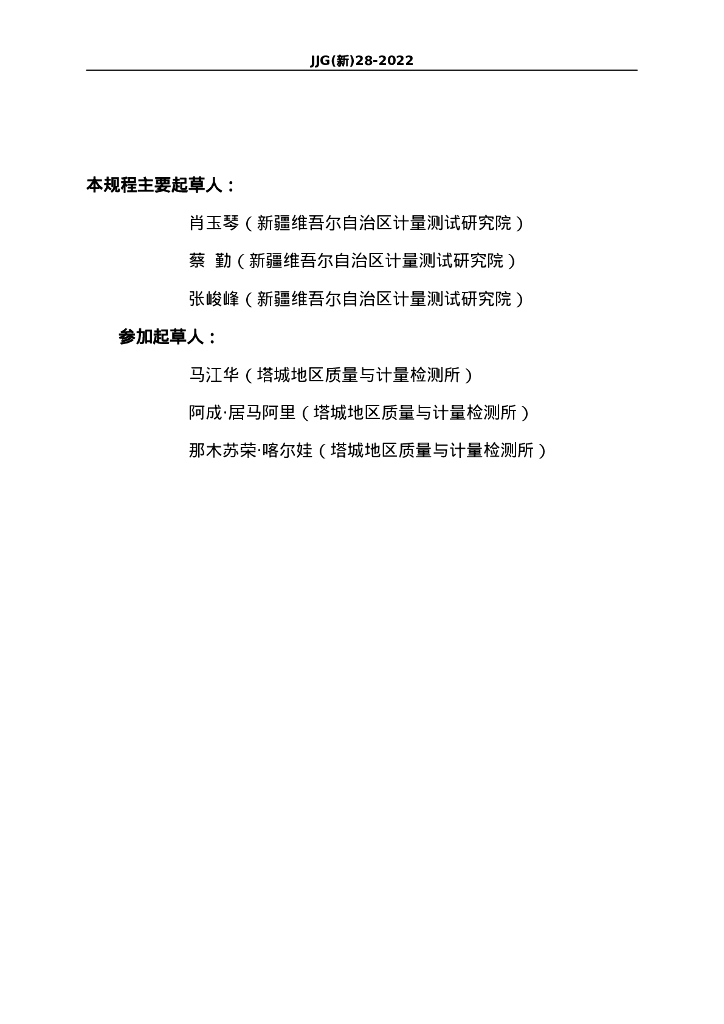 JJG(新)28-2022

本规程主要起草人：

肖玉琴（新疆维吾尔自治区计量测试研究院）

蔡 勤（新疆维吾尔自治区计量测试研究院）

张峻峰（新疆维吾尔自治区计量测试研究院）

参加起草人：

马江华（塔城地区质量与计量检测所）

阿成·居马阿里（塔城地区质量与计量检测所）

那木苏荣·喀尔娃（塔城地区质量与计量检测所）